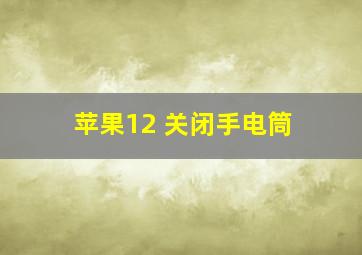 苹果12 关闭手电筒